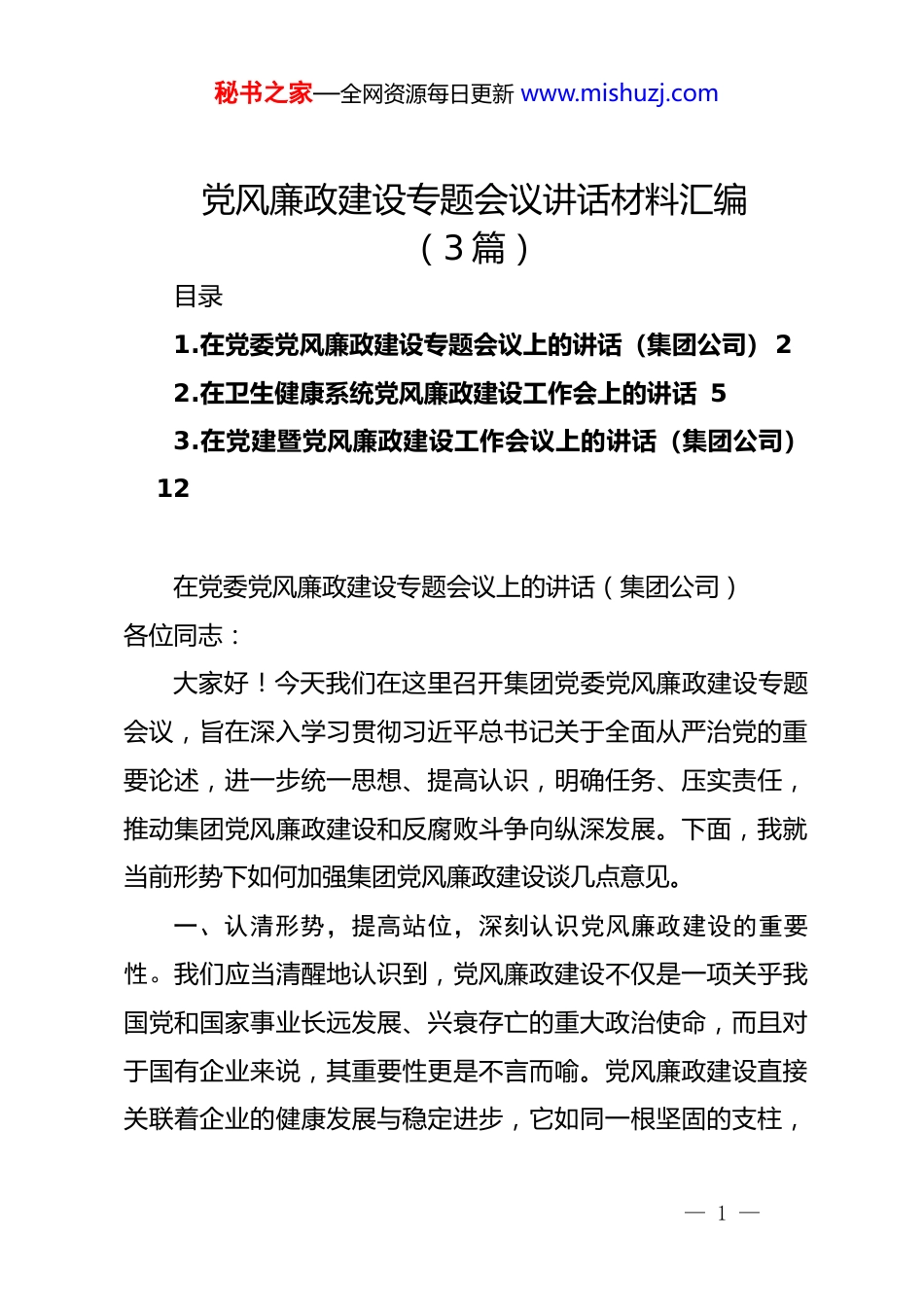 秘书之家—全网资源每日更新 www.mishuzj.com

党风廉政建设专题会议讲话材料汇编（3篇）

目录

1.在党委党风廉政建设专题会议上的讲话（集团公司） 2

2.在卫生健康系统党风廉政建设工作会上的讲话 5

3.在党建暨党风廉政建设工作会议上的讲话（集团公司） 12

在党委党风廉政建设专题会议上的讲话（集团公司）

各位同志：

大家好！今天我们在这里召开集团党委党风廉政建设专题会议，旨在深入学习贯彻习近平总书记关于全面从严治党的重要论述，进一步统一思想、提高认识，明确任务、压实责任，推动集团党风廉政建设和反腐败斗争向纵深发展。下面，我就当前形势下如何加强集团党风廉政建设谈几点意见。

一、认清形势，提高站位，深刻认识党风廉政建设的重要性。我们应当清醒地认识到，党风廉政建设不仅是一项关乎我国党和国家事业长远发展、兴衰存亡的重大政治使命，而且对于国有企业来说，其重要性更是不言而喻。党风廉政建设直接关联着企业的健康发展与稳定进步，它如同一根坚固的支柱，

— 1 —